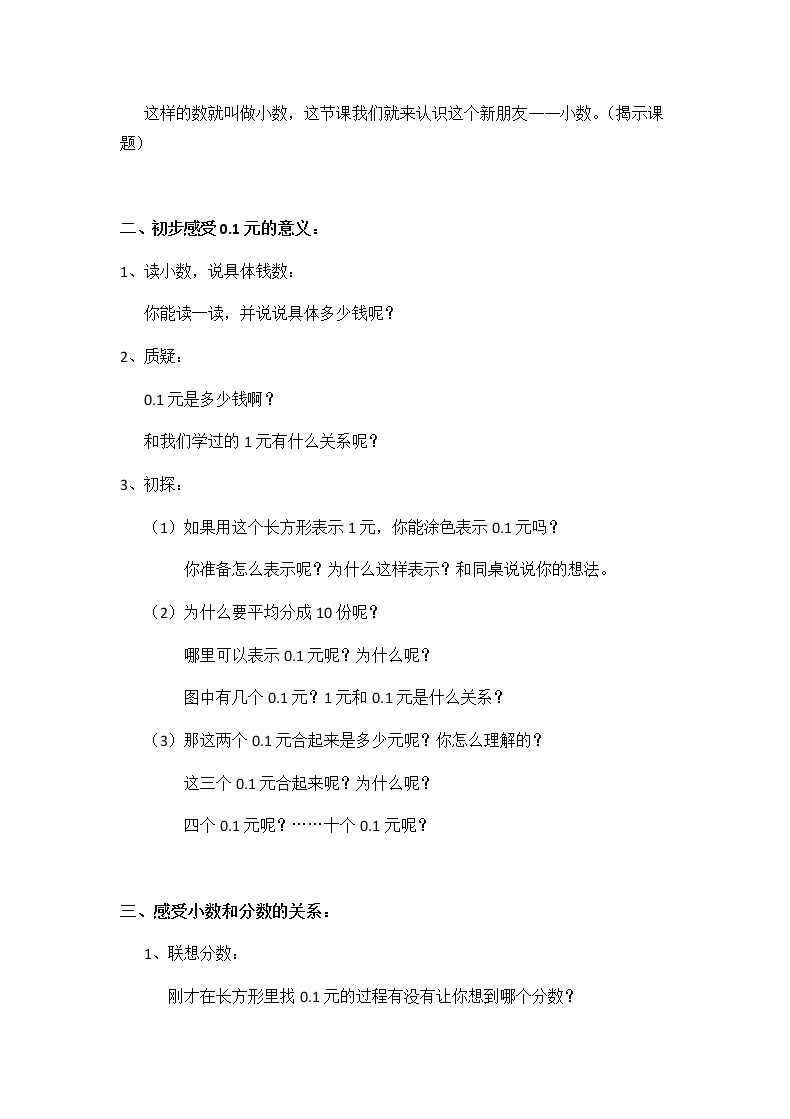 这样的数就叫做小数，这节课我们就来认识这个新朋友——小数。（揭示课题）

二、初步感受0.1元的意义：

1、读小数，说具体钱数：

你能读一读，并说说具体多少钱呢？

2、质疑：

0.1元是多少钱啊？

和我们学过的1元有什么关系呢？

3、初探：

（1）如果用这个长方形表示1元，你能涂色表示0.1元吗？

你准备怎么表示呢？为什么这样表示？和同桌说说你的想法。

（2）为什么要平均分成10份呢？

哪里可以表示0.1元呢？为什么呢？

图中有几个0.1元？1元和0.1元是什么关系？

（3）那这两个0.1元合起来是多少元呢？你怎么理解的？

这三个0.1元合起来呢？为什么呢？

四个0.1元呢？……十个0.1元呢？

三、感受小数和分数的关系：

1、联想分数：

刚才在长方形里找0.1元的过程有没有让你想到哪个分数？